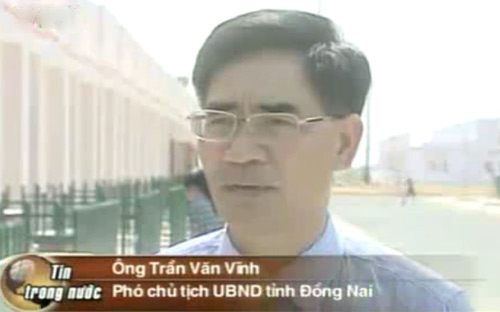 Tin trong nước

Ông Trần Văn Vĩnh
Phó chủ tịch UBND tỉnh Đồng Nai